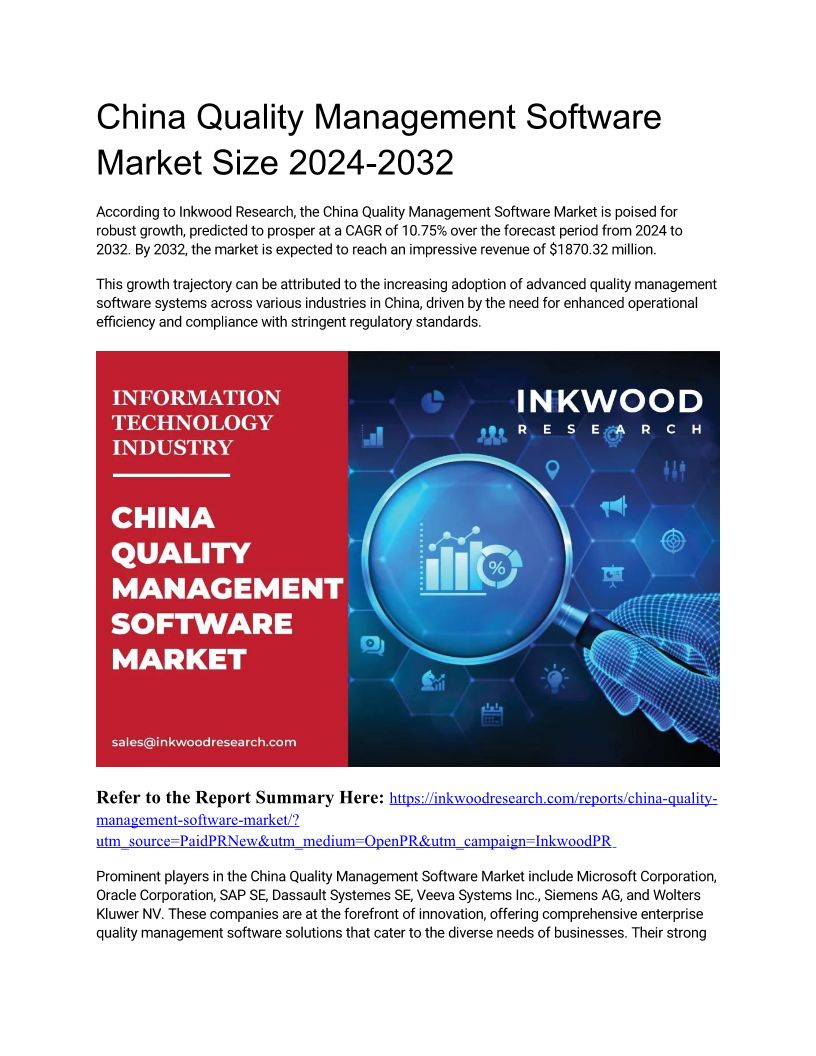 China Quality Management Software Market Size 2024-2032

According to Inkwood Research, the China Quality Management Software Market is poised for robust growth, predicted to prosper at a CAGR of 10.75% over the forecast period from 2024 to 2032. By 2032, the market is expected to reach an impressive revenue of $1870.32 million.

This growth trajectory can be attributed to the increasing adoption of advanced quality management software systems across various industries in China, driven by the need for enhanced operational efficiency and compliance with stringent regulatory standards.

INFORMATION TECHNOLOGY INDUSTRY

CHINA QUALITY MANAGEMENT SOFTWARE MARKET

sales@inkwoodresearch.com

INKWOOD
RESEARCH

Refer to the Report Summary Here: https://inkwoodresearch.com/reports/china-quality-management-software-market/?utm_source=PaidPRNew&utm_medium=OpenPR&utm_campaign=InkwoodPR

Prominent players in the China Quality Management Software Market include Microsoft Corporation, Oracle Corporation, SAP SE, Dassault Systemes SE, Veeva Systems Inc., Siemens AG, and Wolters Kluwer NV. These companies are at the forefront of innovation, offering comprehensive enterprise quality management software solutions that cater to the diverse needs of businesses. Their strong